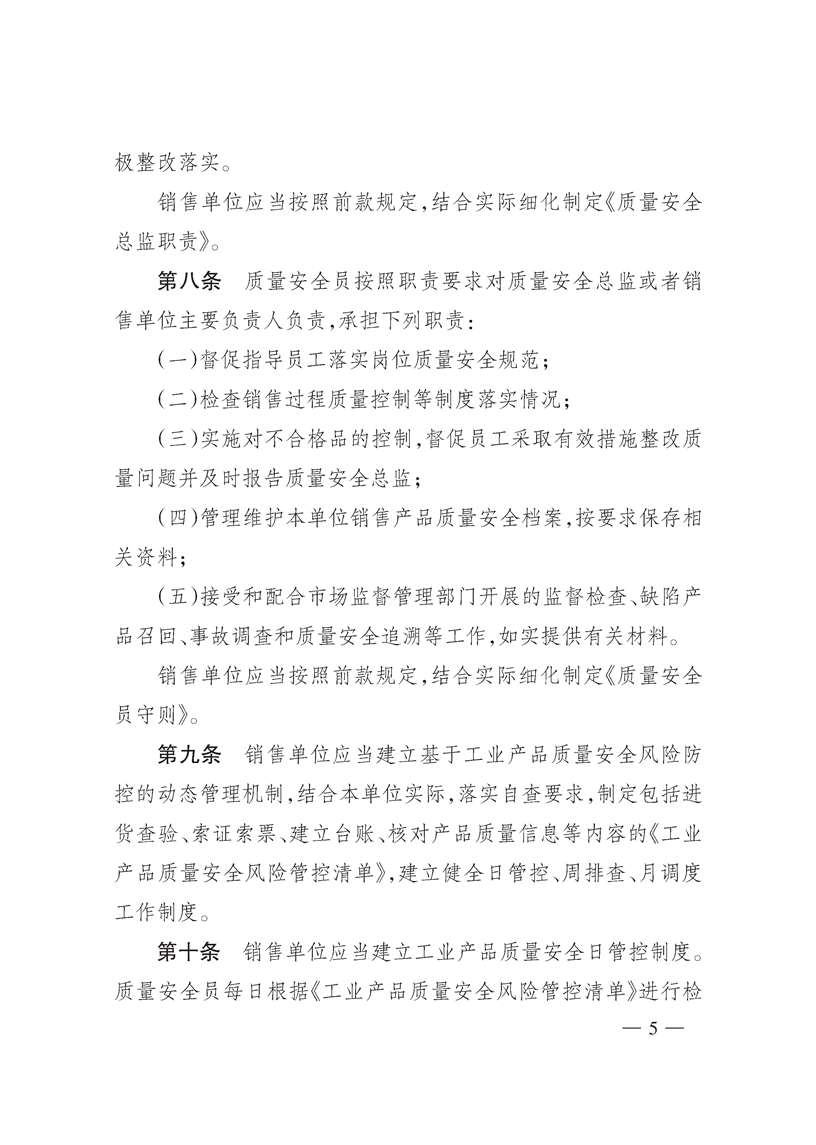 极整改落实。

销售单位应当按照前款规定，结合实际细化制定《质量安全总监职责》。

第八条　质量安全员按照职责要求对质量安全总监或者销售单位主要负责人负责，承担下列职责：

（一）督促指导员工落实岗位质量安全规范；

（二）检查销售过程质量控制等制度落实情况；

（三）实施对不合格品的控制，督促员工采取有效措施整改质量问题并及时报告质量安全总监；

（四）管理维护本单位销售产品质量安全档案，按要求保存相关资料；

（五）接受和配合市场监督管理部门开展的监督检查、缺陷产品召回、事故调查和质量安全追溯等工作，如实提供有关材料。

销售单位应当按照前款规定，结合实际细化制定《质量安全员守则》。

第九条　销售单位应当建立基于工业产品质量安全风险防控的动态管理机制，结合本单位实际，落实自查要求，制定包括进货查验、索证索票、建立台账、核对产品质量信息等内容的《工业产品质量安全风险管控清单》，建立健全日管控、周排查、月调度工作制度。

第十条　销售单位应当建立工业产品质量安全日管控制度。质量安全员每日根据《工业产品质量安全风险管控清单》进行检

— 5 —